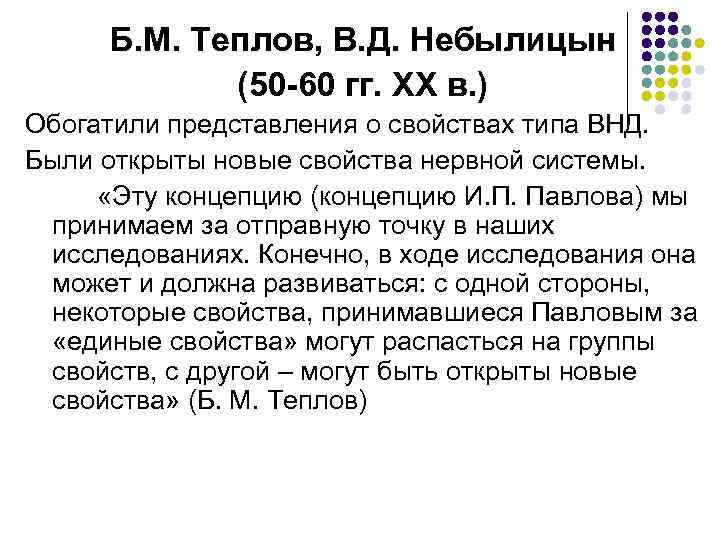 Б.М. Теплов, В.Д. Небылицын
(50-60 гг. XX в.)

Обогатили представления о свойствах типа ВНД.

Были открыты новые свойства нервной системы.

«Эту концепцию (концепцию И.П. Павлова) мы принимаем за отправную точку в наших исследованиях. Конечно, в ходе исследования она может и должна развиваться: с одной стороны, некоторые свойства, принимавшиеся Павловым за «единые свойства» могут распасться на группы свойств, с другой – могут быть открыты новые свойства» (Б. М. Теплов)